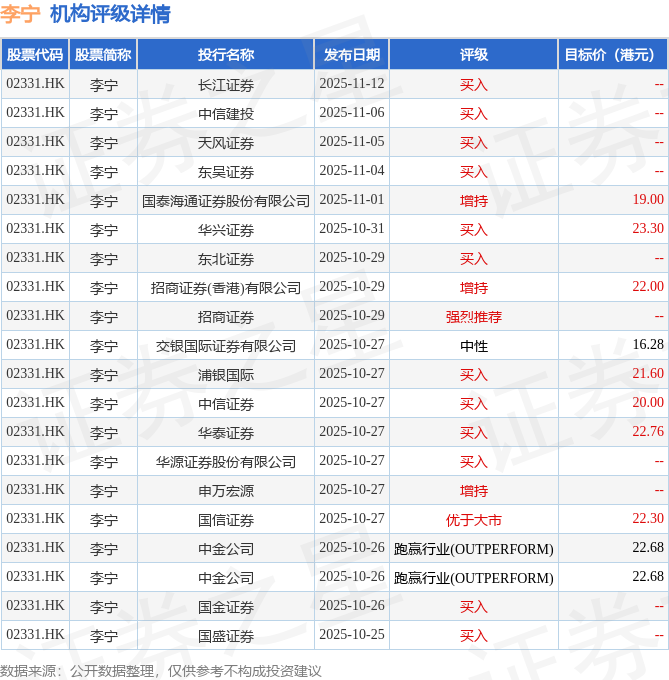 李宁 机构评级详情

| 股票代码 | 股票简称 | 投行名称 | 发布日期 | 评级 | 目标价（港元） |
|---|---|---|---|---|---|
| 02331.HK | 李宁 | 长江证券 | 2025-11-12 | 买入 | -- |
| 02331.HK | 李宁 | 中信建投 | 2025-11-06 | 买入 | -- |
| 02331.HK | 李宁 | 天风证券 | 2025-11-05 | 买入 | -- |
| 02331.HK | 李宁 | 东吴证券 | 2025-11-04 | 买入 | -- |
| 02331.HK | 李宁 | 国泰海通证券股份有限公司 | 2025-11-01 | 增持 | 19.00 |
| 02331.HK | 李宁 | 华兴证券 | 2025-10-31 | 买入 | 23.30 |
| 02331.HK | 李宁 | 东北证券 | 2025-10-29 | 买入 | -- |
| 02331.HK | 李宁 | 招商证券(香港)有限公司 | 2025-10-29 | 增持 | 22.00 |
| 02331.HK | 李宁 | 招商证券 | 2025-10-29 | 强烈推荐 | -- |
| 02331.HK | 李宁 | 交银国际证券有限公司 | 2025-10-27 | 中性 | 16.28 |
| 02331.HK | 李宁 | 浦银国际 | 2025-10-27 | 买入 | 21.60 |
| 02331.HK | 李宁 | 中信证券 | 2025-10-27 | 买入 | 20.00 |
| 02331.HK | 李宁 | 华泰证券 | 2025-10-27 | 买入 | 22.76 |
| 02331.HK | 李宁 | 华源证券股份有限公司 | 2025-10-27 | 买入 | -- |
| 02331.HK | 李宁 | 申万宏源 | 2025-10-27 | 增持 | -- |
| 02331.HK | 李宁 | 国信证券 | 2025-10-27 | 优于大市 | 22.30 |
| 02331.HK | 李宁 | 中金公司 | 2025-10-26 | 跑赢行业(OUTPERFORM) | 22.68 |
| 02331.HK | 李宁 | 中金公司 | 2025-10-26 | 跑赢行业(OUTPERFORM) | 22.68 |
| 02331.HK | 李宁 | 国金证券 | 2025-10-26 | 买入 | -- |
| 02331.HK | 李宁 | 国盛证券 | 2025-10-25 | 买入 | -- |

数据来源：公开数据整理，仅供参考不构成投资建议

证券之星